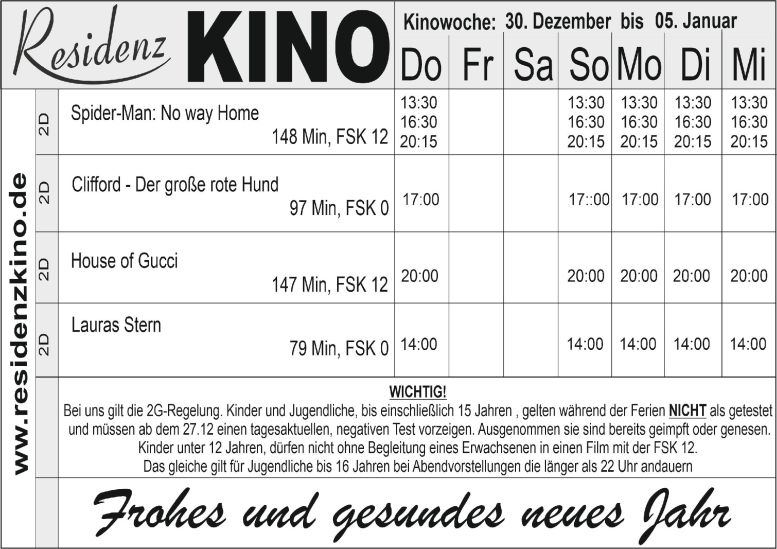 Residenz KINO

Kinowoche: 30. Dezember bis 05. Januar

www.residenzkino.de

| | | Do | Fr | Sa | So | Mo | Di | Mi |
|---|---|---|---|---|---|---|---|---|
| 2D | Spider-Man: No way Home 148 Min, FSK 12 | 13:30 16:30 20:15 | | | 13:30 16:30 20:15 | 13:30 16:30 20:15 | 13:30 16:30 20:15 | 13:30 16:30 20:15 |
| 2D | Clifford - Der große rote Hund 97 Min, FSK 0 | 17:00 | | | 17::00 | 17:00 | 17:00 | 17:00 |
| 2D | House of Gucci 147 Min, FSK 12 | 20:00 | | | 20:00 | 20:00 | 20:00 | 20:00 |
| 2D | Lauras Stern 79 Min, FSK 0 | 14:00 | | | 14:00 | 14:00 | 14:00 | 14:00 |

WICHTIG!
Bei uns gilt die 2G-Regelung. Kinder und Jugendliche, bis einschließlich 15 Jahren , gelten während der Ferien NICHT als getestet und müssen ab dem 27.12 einen tagesaktuellen, negativen Test vorzeigen. Ausgenommen sie sind bereits geimpft oder genesen. Kinder unter 12 Jahren, dürfen nicht ohne Begleitung eines Erwachsenen in einen Film mit der FSK 12. Das gleiche gilt für Jugendliche bis 16 Jahren bei Abendvorstellungen die länger als 22 Uhr andauern

Frohes und gesundes neues Jahr